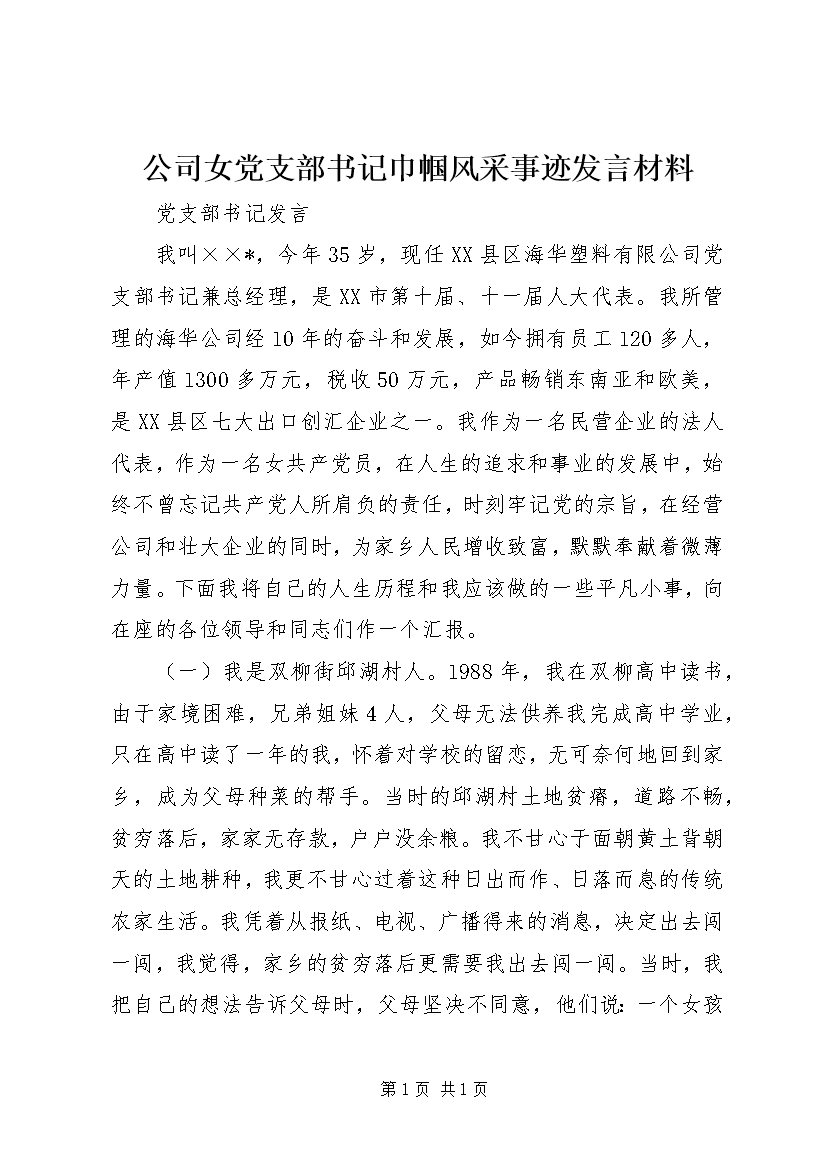 公司女党支部书记巾帼风采事迹发言材料

党支部书记发言

我叫××*，今年35岁，现任XX县区海华塑料有限公司党支部书记兼总经理，是XX市第十届、十一届人大代表。我所管理的海华公司经10年的奋斗和发展，如今拥有员工120多人，年产值1300多万元，税收50万元，产品畅销东南亚和欧美，是XX县区七大出口创汇企业之一。我作为一名民营企业的法人代表，作为一名女共产党员，在人生的追求和事业的发展中，始终不曾忘记共产党人所肩负的责任，时刻牢记党的宗旨，在经营公司和壮大企业的同时，为家乡人民增收致富，默默奉献着微薄力量。下面我将自己的人生历程和我应该做的一些平凡小事，向在座的各位领导和同志们作一个汇报。

（一）我是双柳街邱湖村人。1988年，我在双柳高中读书，由于家境困难，兄弟姐妹4人，父母无法供养我完成高中学业，只在高中读了一年的我，怀着对学校的留恋，无可奈何地回到家乡，成为父母种菜的帮手。当时的邱湖村土地贫瘠，道路不畅，贫穷落后，家家无存款，户户没余粮。我不甘心于面朝黄土背朝天的土地耕种，我更不甘心过着这种日出而作、日落而息的传统农家生活。我凭着从报纸、电视、广播得来的消息，决定出去闯一闯，我觉得，家乡的贫穷落后更需要我出去闯一闯。当时，我把自己的想法告诉父母时，父母坚决不同意，他们说：一个女孩

第1页 共1页